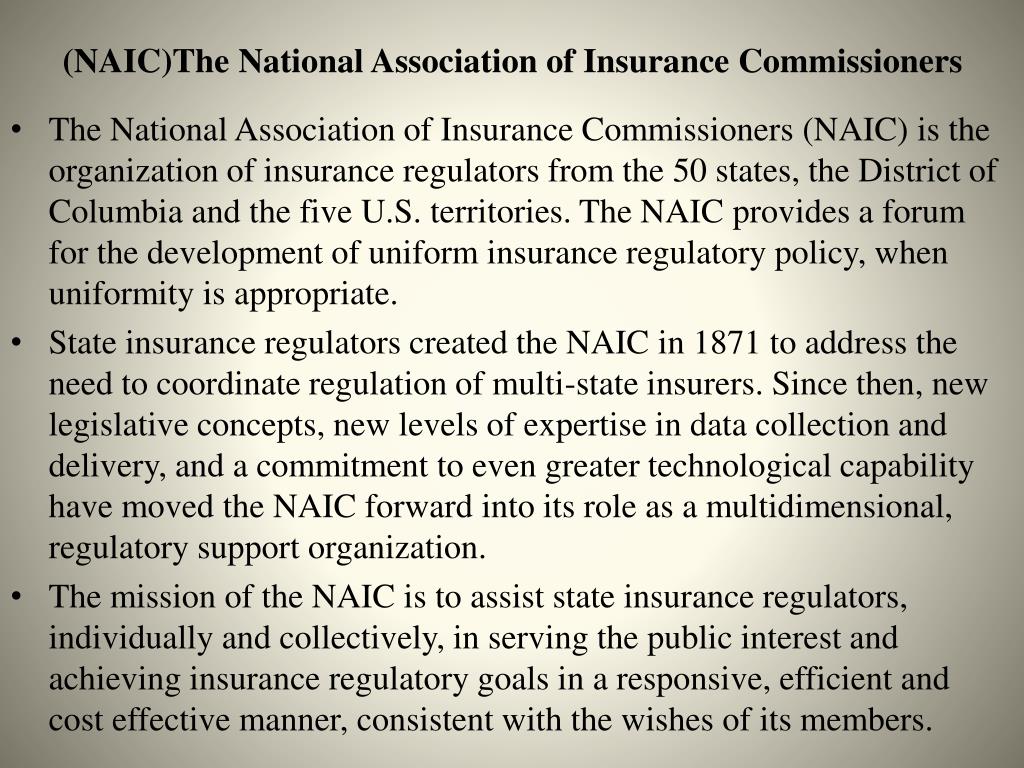 (NAIC)The National Association of Insurance Commissioners

• The National Association of Insurance Commissioners (NAIC) is the organization of insurance regulators from the 50 states, the District of Columbia and the five U.S. territories. The NAIC provides a forum for the development of uniform insurance regulatory policy, when uniformity is appropriate.

• State insurance regulators created the NAIC in 1871 to address the need to coordinate regulation of multi-state insurers. Since then, new legislative concepts, new levels of expertise in data collection and delivery, and a commitment to even greater technological capability have moved the NAIC forward into its role as a multidimensional, regulatory support organization.

• The mission of the NAIC is to assist state insurance regulators, individually and collectively, in serving the public interest and achieving insurance regulatory goals in a responsive, efficient and cost effective manner, consistent with the wishes of its members.